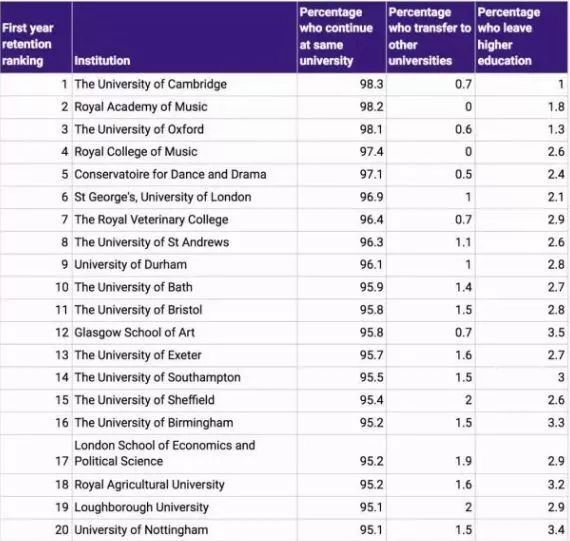 | First year retention ranking | Institution | Percentage who continue at same university | Percentage who transfer to other universities | Percentage who leave higher education |
|---|---|---|---|---|
| 1 | The University of Cambridge | 98.3 | 0.7 | 1 |
| 2 | Royal Academy of Music | 98.2 | 0 | 1.8 |
| 3 | The University of Oxford | 98.1 | 0.6 | 1.3 |
| 4 | Royal College of Music | 97.4 | 0 | 2.6 |
| 5 | Conservatoire for Dance and Drama | 97.1 | 0.5 | 2.4 |
| 6 | St George's, University of London | 96.9 | 1 | 2.1 |
| 7 | The Royal Veterinary College | 96.4 | 0.7 | 2.9 |
| 8 | The University of St Andrews | 96.3 | 1.1 | 2.6 |
| 9 | University of Durham | 96.1 | 1 | 2.8 |
| 10 | The University of Bath | 95.9 | 1.4 | 2.7 |
| 11 | The University of Bristol | 95.8 | 1.5 | 2.8 |
| 12 | Glasgow School of Art | 95.8 | 0.7 | 3.5 |
| 13 | The University of Exeter | 95.7 | 1.6 | 2.7 |
| 14 | The University of Southampton | 95.5 | 1.5 | 3 |
| 15 | The University of Sheffield | 95.4 | 2 | 2.6 |
| 16 | The University of Birmingham | 95.2 | 1.5 | 3.3 |
| 17 | London School of Economics and Political Science | 95.2 | 1.9 | 2.9 |
| 18 | Royal Agricultural University | 95.2 | 1.6 | 3.2 |
| 19 | Loughborough University | 95.1 | 2 | 2.9 |
| 20 | University of Nottingham | 95.1 | 1.5 | 3.4 |